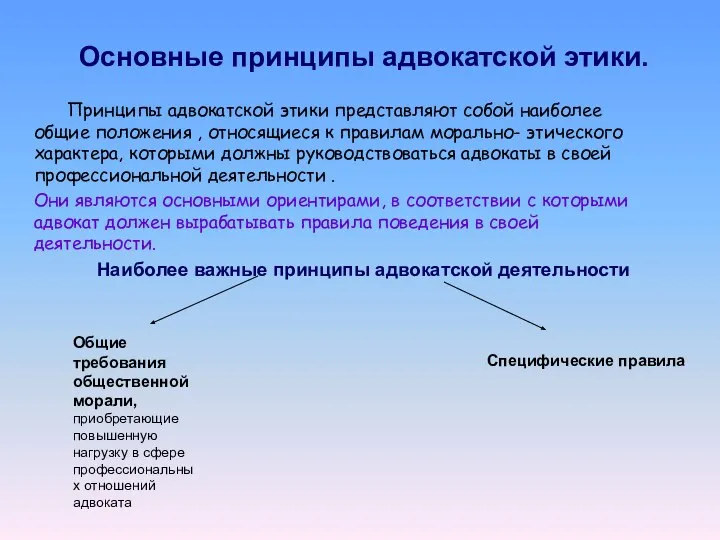 Основные принципы адвокатской этики.

Принципы адвокатской этики представляют собой наиболее общие положения , относящиеся к правилам морально- этического характера, которыми должны руководствоваться адвокаты в своей профессиональной деятельности .

Они являются основными ориентирами, в соответствии с которыми адвокат должен вырабатывать правила поведения в своей деятельности.

Наиболее важные принципы адвокатской деятельности

Общие требования общественной морали, приобретающие повышенную нагрузку в сфере профессиональных отношений адвоката

Специфические правила